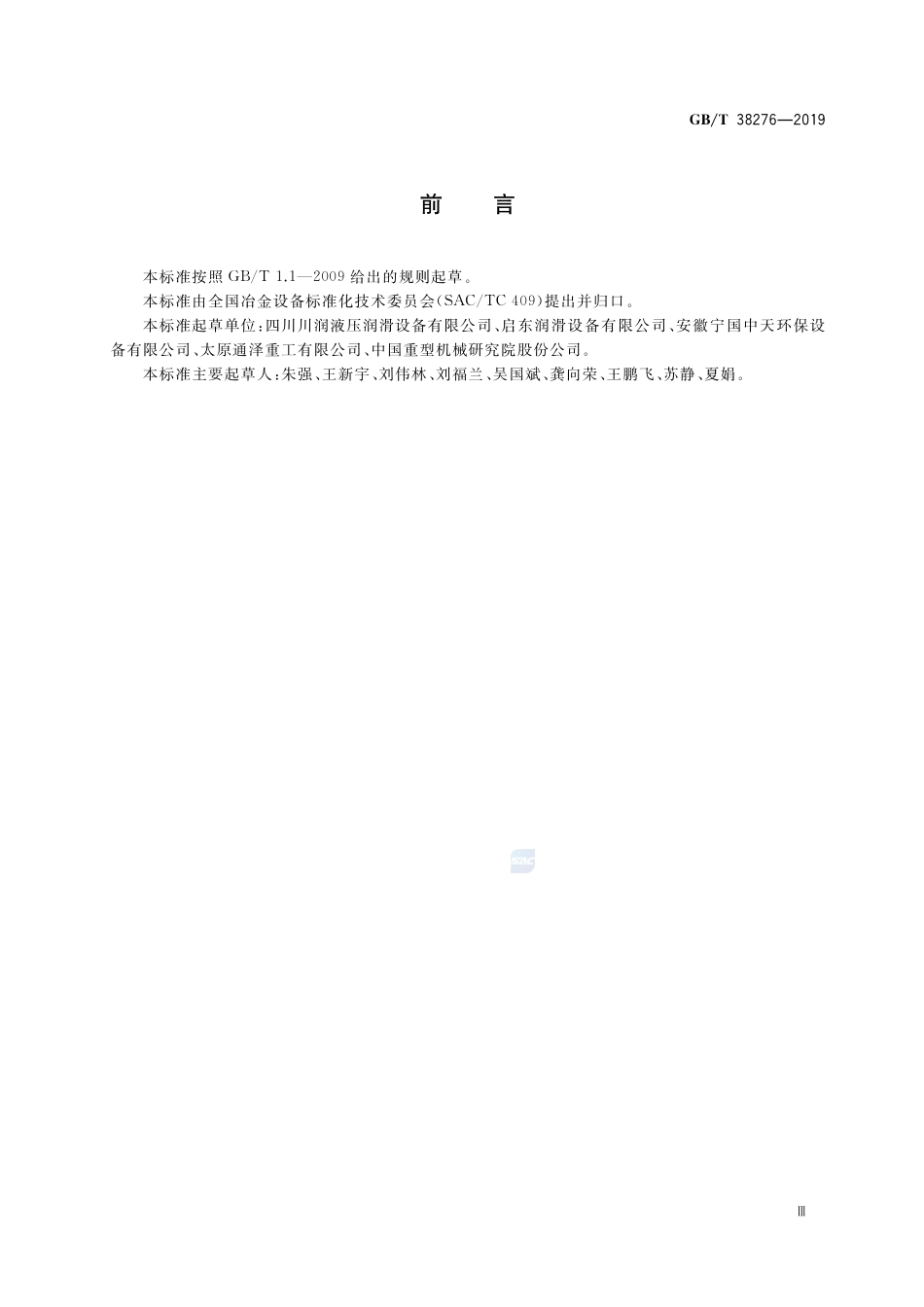 GB/T 38276—2019

前　言

本标准按照 GB/T 1.1—2009 给出的规则起草。

本标准由全国冶金设备标准化技术委员会(SAC/TC 409)提出并归口。

本标准起草单位:四川川润液压润滑设备有限公司、启东润滑设备有限公司、安徽宁国中天环保设备有限公司、太原通泽重工有限公司、中国重型机械研究院股份公司。

本标准主要起草人:朱强、王新宇、刘伟林、刘福兰、吴国斌、龚向荣、王鹏飞、苏静、夏娟。

SAC

Ⅲ